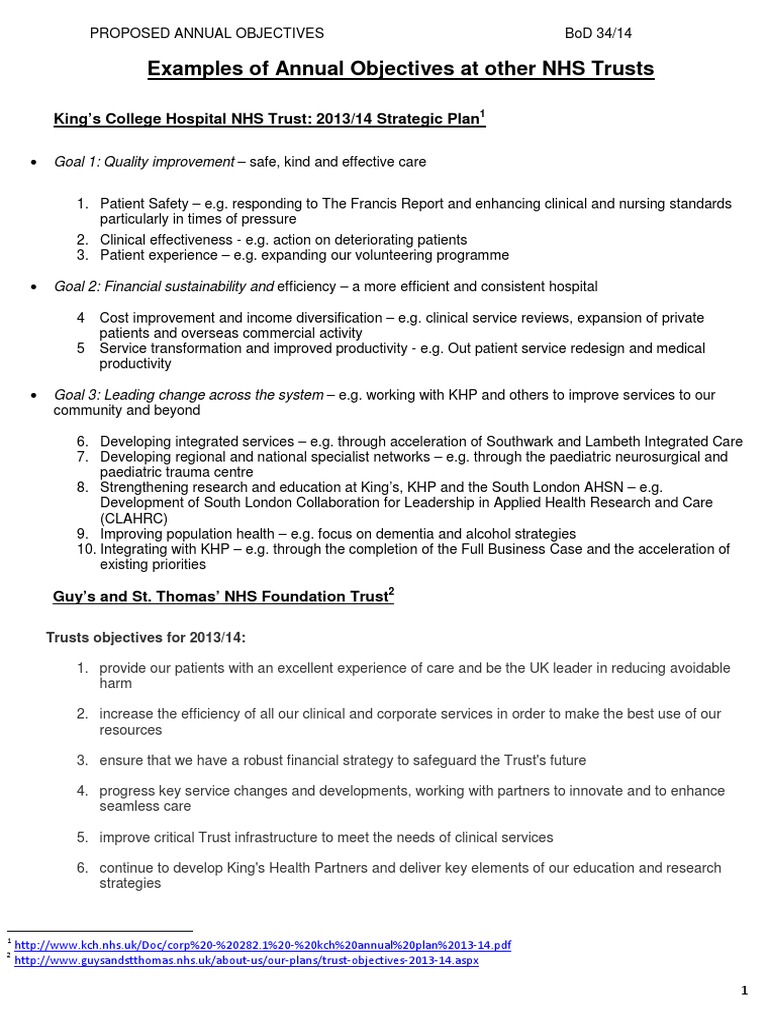 PROPOSED ANNUAL OBJECTIVES BoD 34/14

Examples of Annual Objectives at other NHS Trusts

King's College Hospital NHS Trust: 2013/14 Strategic Plan$^1$

• Goal 1: Quality improvement – safe, kind and effective care

1. Patient Safety – e.g. responding to The Francis Report and enhancing clinical and nursing standards particularly in times of pressure
2. Clinical effectiveness - e.g. action on deteriorating patients
3. Patient experience – e.g. expanding our volunteering programme

• Goal 2: Financial sustainability and efficiency – a more efficient and consistent hospital

4 Cost improvement and income diversification – e.g. clinical service reviews, expansion of private patients and overseas commercial activity
5 Service transformation and improved productivity - e.g. Out patient service redesign and medical productivity

• Goal 3: Leading change across the system – e.g. working with KHP and others to improve services to our community and beyond

6. Developing integrated services – e.g. through acceleration of Southwark and Lambeth Integrated Care
7. Developing regional and national specialist networks – e.g. through the paediatric neurosurgical and paediatric trauma centre
8. Strengthening research and education at King's, KHP and the South London AHSN – e.g. Development of South London Collaboration for Leadership in Applied Health Research and Care (CLAHRC)
9. Improving population health – e.g. focus on dementia and alcohol strategies
10. Integrating with KHP – e.g. through the completion of the Full Business Case and the acceleration of existing priorities

Guy's and St. Thomas' NHS Foundation Trust$^2$

Trusts objectives for 2013/14:

1. provide our patients with an excellent experience of care and be the UK leader in reducing avoidable harm

2. increase the efficiency of all our clinical and corporate services in order to make the best use of our resources

3. ensure that we have a robust financial strategy to safeguard the Trust's future

4. progress key service changes and developments, working with partners to innovate and to enhance seamless care

5. improve critical Trust infrastructure to meet the needs of clinical services

6. continue to develop King's Health Partners and deliver key elements of our education and research strategies

$^1$ http://www.kch.nhs.uk/Doc/corp%20-%20282.1%20-%20kch%20annual%20plan%2013-14.pdf
$^2$ http://www.guysandstthomas.nhs.uk/about-us/our-plans/trust-objectives-2013-14.aspx

1